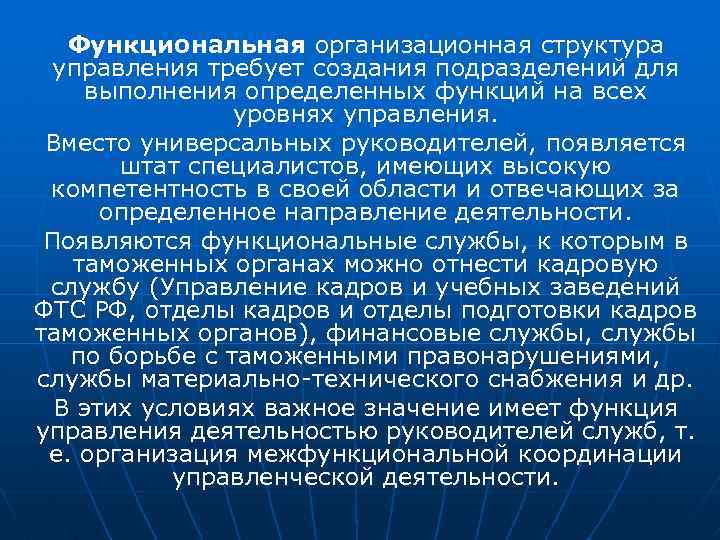 Функциональная организационная структура управления требует создания подразделений для выполнения определенных функций на всех уровнях управления.

Вместо универсальных руководителей, появляется штат специалистов, имеющих высокую компетентность в своей области и отвечающих за определенное направление деятельности.

Появляются функциональные службы, к которым в таможенных органах можно отнести кадровую службу (Управление кадров и учебных заведений ФТС РФ, отделы кадров и отделы подготовки кадров таможенных органов), финансовые службы, службы по борьбе с таможенными правонарушениями, службы материально-технического снабжения и др.

В этих условиях важное значение имеет функция управления деятельностью руководителей служб, т. е. организация межфункциональной координации управленческой деятельности.